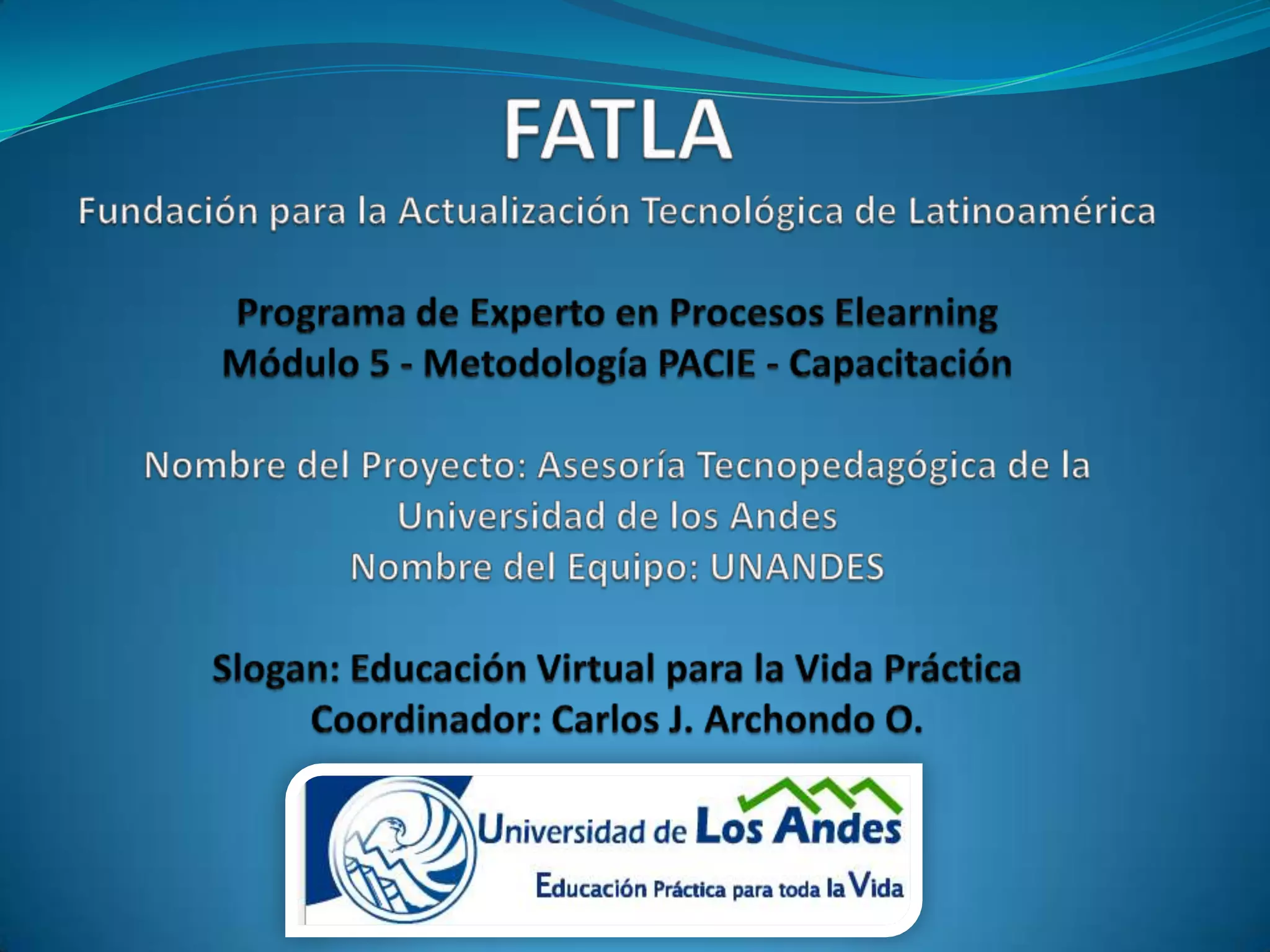 FATLA

Fundación para la Actualización Tecnológica de Latinoamérica

Programa de Experto en Procesos Elearning
Módulo 5 - Metodología PACIE - Capacitación

Nombre del Proyecto: Asesoría Tecnopedagógica de la Universidad de los Andes
Nombre del Equipo: UNANDES

Slogan: Educación Virtual para la Vida Práctica
Coordinador: Carlos J. Archondo O.

Universidad de Los Andes
Educación Práctica para toda la Vida